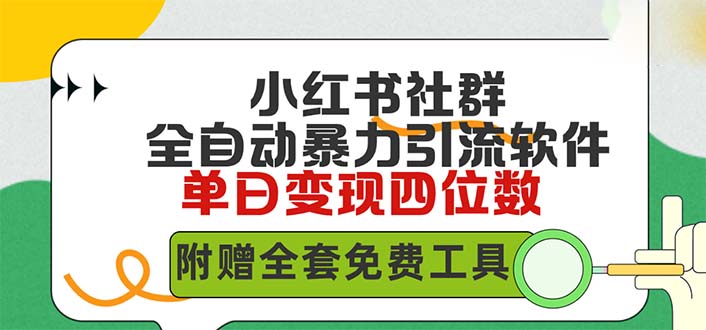 小红书社群
全自动暴力引流软件
单日变现四位数

附赠全套免费工具